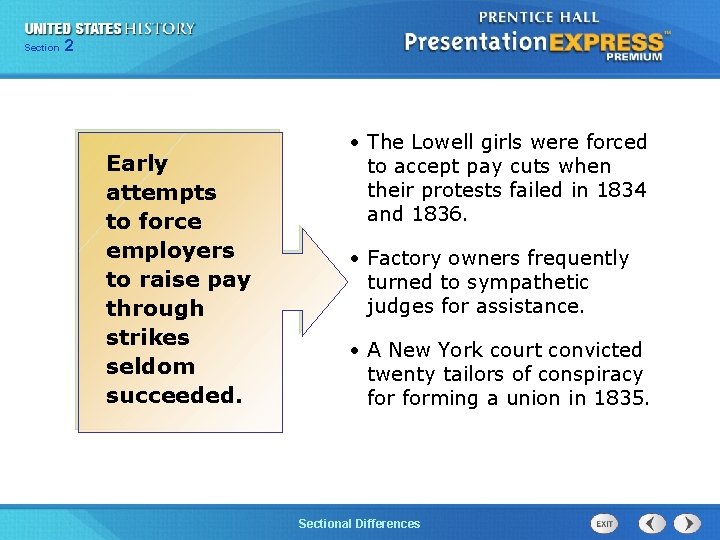 UNITED STATES HISTORY
Section 2

PRENTICE HALL
PresentationEXPRESS™
PREMIUM

Early attempts to force employers to raise pay through strikes seldom succeeded.

• The Lowell girls were forced to accept pay cuts when their protests failed in 1834 and 1836.

• Factory owners frequently turned to sympathetic judges for assistance.

• A New York court convicted twenty tailors of conspiracy for forming a union in 1835.

Sectional Differences

EXIT